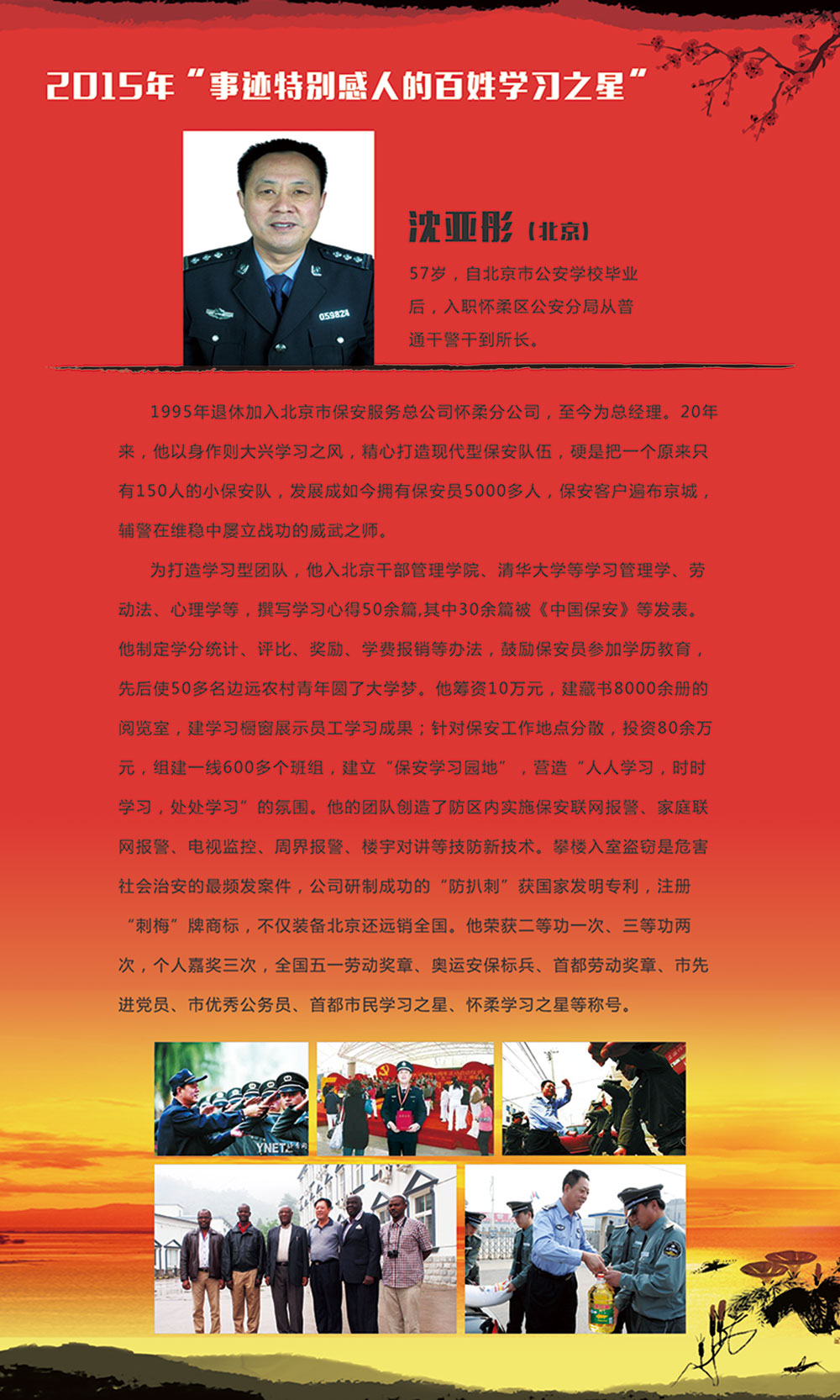 2015年“事迹特别感人的百姓学习之星”

沈亚彤（北京）

57岁，自北京市公安学校毕业后，入职怀柔区公安分局从普通干警干到所长。

1995年退休加入北京市保安服务总公司怀柔分公司，至今为总经理。20年来，他以身作则大兴学习之风，精心打造现代型保安队伍，硬是把一个原来只有150人的小保安队，发展成如今拥有保安员5000多人，保安客户遍布京城，辅警在维稳中屡立战功的威武之师。

为打造学习型团队，他入北京干部管理学院、清华大学等学习管理学、劳动法、心理学等，撰写学习心得50余篇,其中30余篇被《中国保安》等发表。他制定学分统计、评比、奖励、学费报销等办法，鼓励保安员参加学历教育，先后使50多名边远农村青年圆了大学梦。他筹资10万元，建藏书8000余册的阅览室，建学习橱窗展示员工学习成果；针对保安工作地点分散，投资80余万元，组建一线600多个班组，建立“保安学习园地”，营造“人人学习，时时学习，处处学习”的氛围。他的团队创造了防区内实施保安联网报警、家庭联网报警、电视监控、周界报警、楼宇对讲等技防新技术。攀楼入室盗窃是危害社会治安的最频发案件，公司研制成功的“防扒刺”获国家发明专利，注册“刺梅”牌商标，不仅装备北京还远销全国。他荣获二等功一次、三等功两次，个人嘉奖三次，全国五一劳动奖章、奥运安保标兵、首都劳动奖章、市先进党员、市优秀公务员、首都市民学习之星、怀柔学习之星等称号。